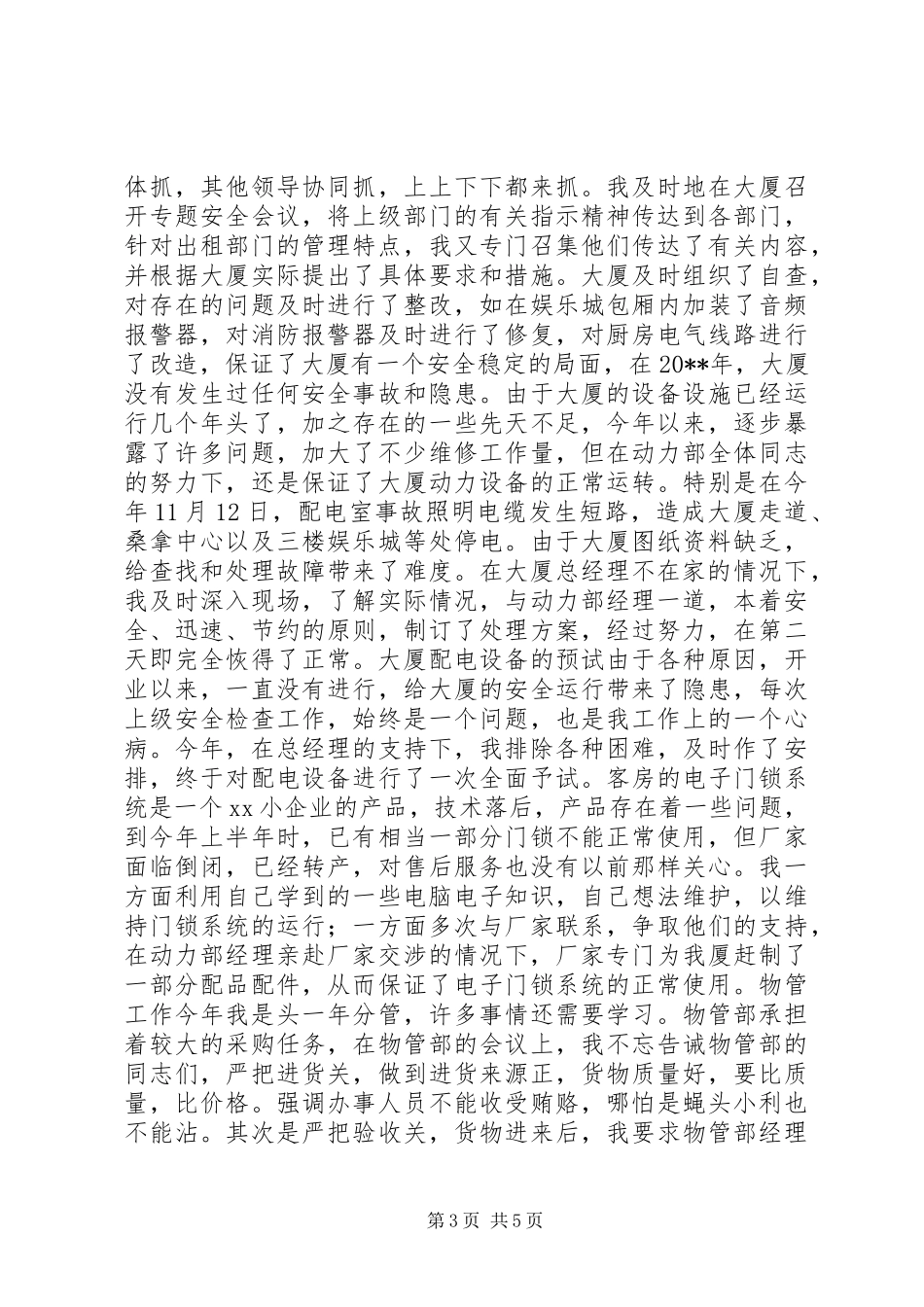 体抓，其他领导协同抓，上上下下都来抓。我及时地在大厦召开专题安全会议，将上级部门的有关指示精神传达到各部门，针对出租部门的管理特点，我又专门召集他们传达了有关内容，并根据大厦实际提出了具体要求和措施。大厦及时组织了自查，对存在的问题及时进行了整改，如在娱乐城包厢内加装了音频报警器，对消防报警器及时进行了修复，对厨房电气线路进行了改造，保证了大厦有一个安全稳定的局面，在20**年，大厦没有发生过任何安全事故和隐患。由于大厦的设备设施已经运行几个年头了，加之存在的一些先天不足，今年以来，逐步暴露了许多问题，加大了不少维修工作量，但在动力部全体同志的努力下，还是保证了大厦动力设备的正常运转。特别是在今年11月12日，配电室事故照明电缆发生短路，造成大厦走道、桑拿中心以及三楼娱乐城等处停电。由于大厦图纸资料缺乏，给查找和处理故障带来了难度。在大厦总经理不在家的情况下，我及时深入现场，了解实际情况，与动力部经理一道，本着安全、迅速、节约的原则，制订了处理方案，经过努力，在第二天即完全恢得了正常。大厦配电设备的预试由于各种原因，开业以来，一直没有进行，给大厦的安全运行带来了隐患，每次上级安全检查工作，始终是一个问题，也是我工作上的一个心病。今年，在总经理的支持下，我排除各种困难，及时作了安排，终于对配电设备进行了一次全面予试。客房的电子门锁系统是一个xx小企业的产品，技术落后，产品存在着一些问题，到今年上半年时，已有相当一部分门锁不能正常使用，但厂家面临倒闭，已经转产，对售后服务也没有以前那样关心。我一方面利用自己学到的一些电脑电子知识，自己想法维护，以维持门锁系统的运行；一方面多次与厂家联系，争取他们的支持，在动力部经理亲赴厂家交涉的情况下，厂家专门为我厦赶制了一部分配品配件，从而保证了电子门锁系统的正常使用。物管工作今年我是头一年分管，许多事情还需要学习。物管部承担着较大的采购任务，在物管部的会议上，我不忘告诫物管部的同志们，严把进货关，做到进货来源正，货物质量好，要比质量，比价格。强调办事人员不能收受贿赂，哪怕是蝇头小利也不能沾。其次是严把验收关，货物进来后，我要求物管部经理

第3页 共5页